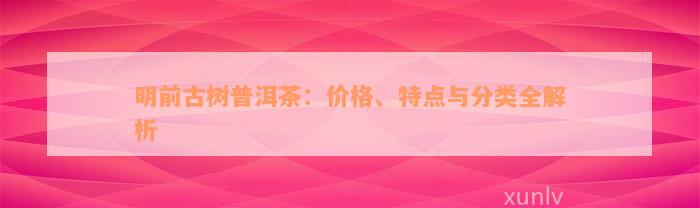 明前古树普洱茶：价格、特点与分类全解析

xunlv